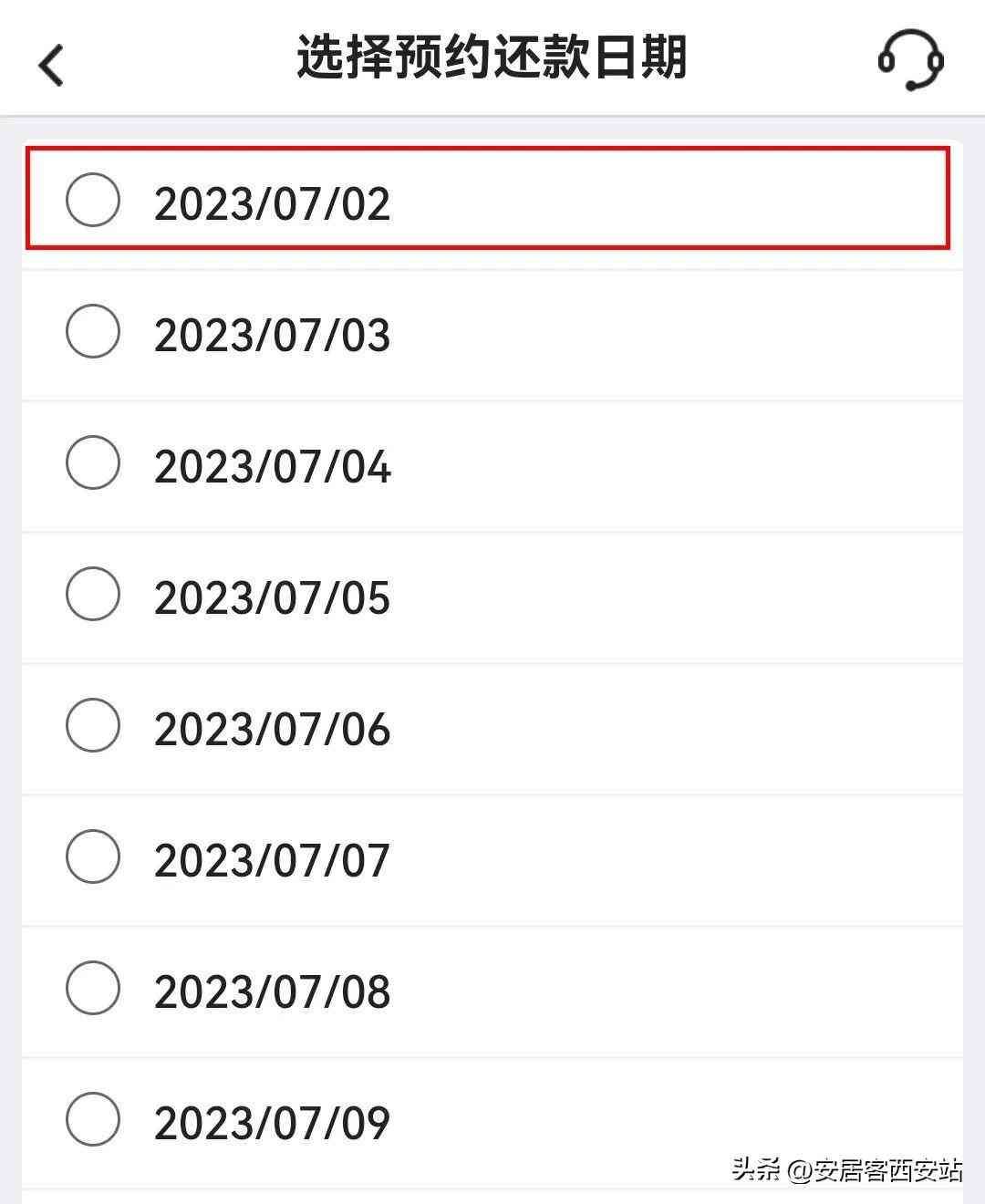 选择预约还款日期

2023/07/02

2023/07/03

2023/07/04

2023/07/05

2023/07/06

2023/07/07

2023/07/08

2023/07/09

头条 @安居客西安站